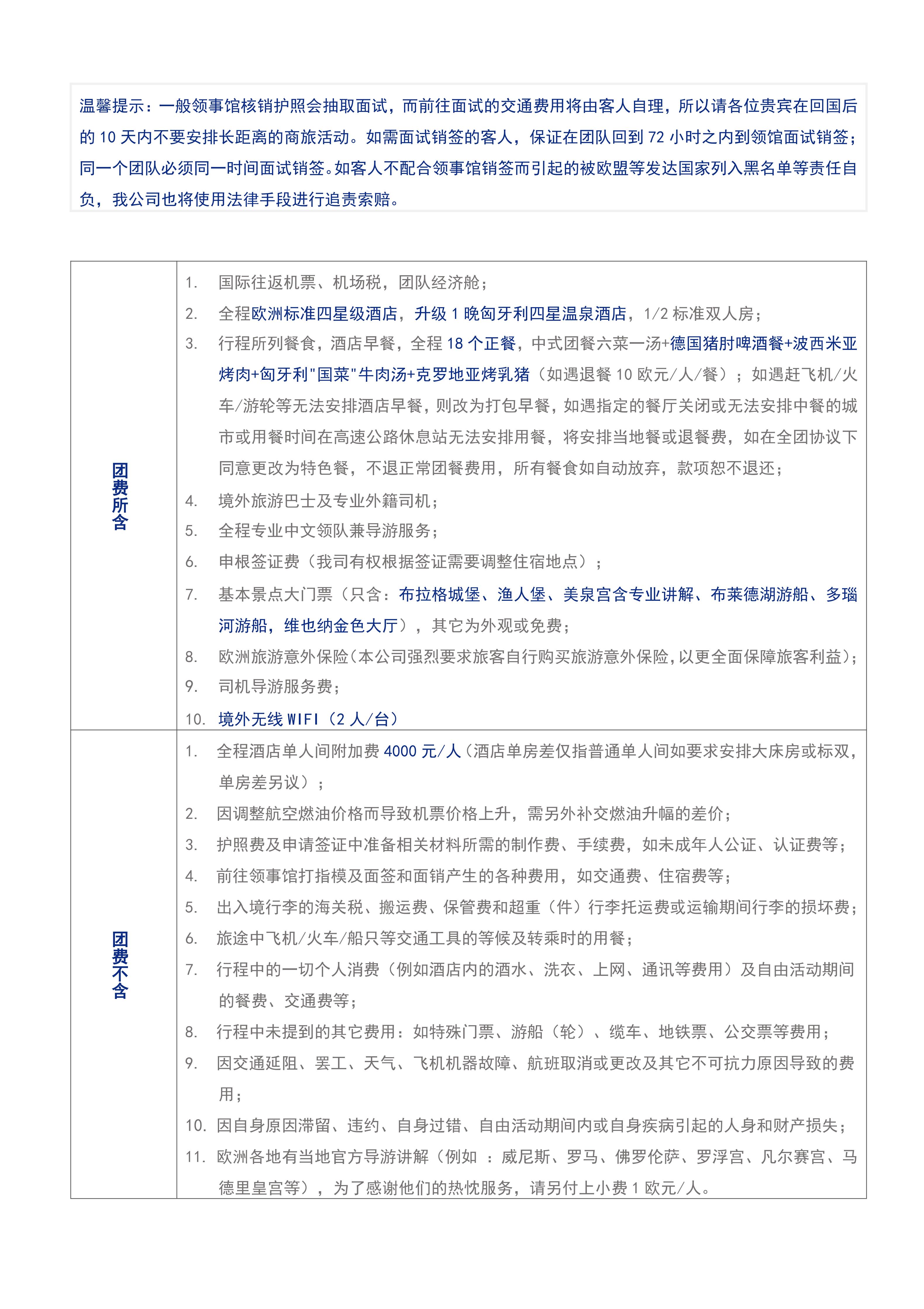 温馨提示：一般领事馆核销护照会抽取面试，而前往面试的交通费用将由客人自理，所以请各位贵宾在回国后的 10 天内不要安排长距离的商旅活动。如需面试销签的客人，保证在团队回到 72 小时之内到领馆面试销签；同一个团队必须同一时间面试销签。如客人不配合领事馆销签而引起的被欧盟等发达国家列入黑名单等责任自负，我公司也将使用法律手段进行追责索赔。

| 团费所含 | 1. 国际往返机票、机场税，团队经济舱；<br>2. 全程欧洲标准四星级酒店，升级 1 晚匈牙利四星温泉酒店，1/2 标准双人房；<br>3. 行程所列餐食，酒店早餐，全程 18 个正餐，中式团餐六菜一汤+德国猪肘啤酒餐+波西米亚烤肉+匈牙利"国菜"牛肉汤+克罗地亚烤乳猪（如遇退餐 10 欧元/人/餐）；如遇赶飞机/火车/游轮等无法安排酒店早餐，则改为打包早餐，如遇指定的餐厅关闭或无法安排中餐的城市或用餐时间在高速公路休息站无法安排用餐，将安排当地餐或退餐费，如在全团协议下同意更改为特色餐，不退正常团餐费用，所有餐食如自动放弃，款项恕不退还；<br>4. 境外旅游巴士及专业外籍司机；<br>5. 全程专业中文领队兼导游服务；<br>6. 申根签证费（我司有权根据签证需要调整住宿地点）；<br>7. 基本景点大门票（只含：布拉格城堡、渔人堡、美泉宫含专业讲解、布莱德湖游船、多瑙河游船，维也纳金色大厅），其它为外观或免费；<br>8. 欧洲旅游意外保险（本公司强烈要求旅客自行购买旅游意外保险，以更全面保障旅客利益）；<br>9. 司机导游服务费；<br>10. 境外无线 WIFI（2 人/台） |
|---|---|
| 团费不含 | 1. 全程酒店单人间附加费 4000 元/人（酒店单房差仅指普通单人间如要求安排大床房或标双，单房差另议）；<br>2. 因调整航空燃油价格而导致机票价格上升，需另外补交燃油升幅的差价；<br>3. 护照费及申请签证中准备相关材料所需的制作费、手续费，如未成年人公证、认证费等；<br>4. 前往领事馆打指模及面签和面销产生的各种费用，如交通费、住宿费等；<br>5. 出入境行李的海关税、搬运费、保管费和超重（件）行李托运费或运输期间行李的损坏费；<br>6. 旅途中飞机/火车/船只等交通工具的等候及转乘时的用餐；<br>7. 行程中的一切个人消费（例如酒店内的酒水、洗衣、上网、通讯等费用）及自由活动期间的餐费、交通费等；<br>8. 行程中未提到的其它费用：如特殊门票、游船（轮）、缆车、地铁票、公交票等费用；<br>9. 因交通延阻、罢工、天气、飞机机器故障、航班取消或更改及其它不可抗力原因导致的费用；<br>10. 因自身原因滞留、违约、自身过错、自由活动期间内或自身疾病引起的人身和财产损失；<br>11. 欧洲各地有当地官方导游讲解（例如 ：威尼斯、罗马、佛罗伦萨、罗浮宫、凡尔赛宫、马德里皇宫等），为了感谢他们的热忱服务，请另付上小费 1 欧元/人。 |